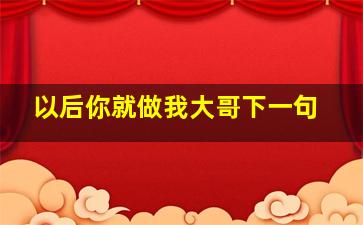 以后你就做我大哥下一句